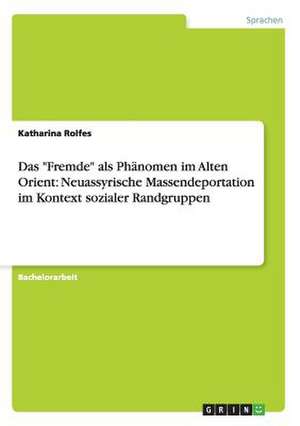 Sprachen

Katharina Rolfes

Das "Fremde" als Phänomen im Alten Orient: Neuassyrische Massendeportation im Kontext sozialer Randgruppen

Bachelorarbeit

GRIN